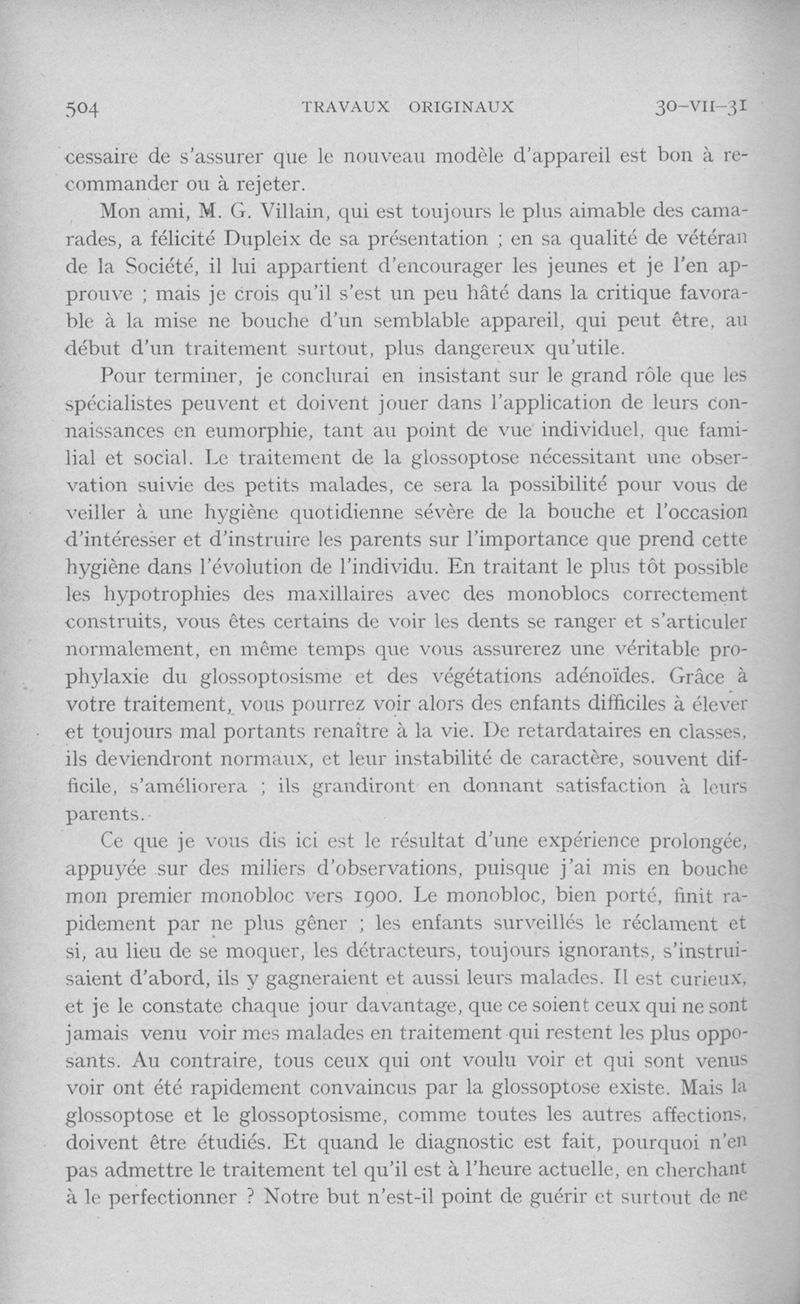 504 TRAVAUX ORIGINAUX 30-VII-31

cessaire de s'assurer que le nouveau modèle d'appareil est bon à recommander ou à rejeter.

Mon ami, M. G. Villain, qui est toujours le plus aimable des camarades, a félicité Dupleix de sa présentation ; en sa qualité de vétéran de la Société, il lui appartient d'encourager les jeunes et je l'en approuve ; mais je crois qu'il s'est un peu hâté dans la critique favorable à la mise ne bouche d'un semblable appareil, qui peut être, au début d'un traitement surtout, plus dangereux qu'utile.

Pour terminer, je conclurai en insistant sur le grand rôle que les spécialistes peuvent et doivent jouer dans l'application de leurs connaissances en eumorphie, tant au point de vue individuel, que familial et social. Le traitement de la glossoptose nécessitant une observation suivie des petits malades, ce sera la possibilité pour vous de veiller à une hygiène quotidienne sévère de la bouche et l'occasion d'intéresser et d'instruire les parents sur l'importance que prend cette hygiène dans l'évolution de l'individu. En traitant le plus tôt possible les hypotrophies des maxillaires avec des monoblocs correctement construits, vous êtes certains de voir les dents se ranger et s'articuler normalement, en même temps que vous assurerez une véritable prophylaxie du glossoptosisme et des végétations adénoïdes. Grâce à votre traitement, vous pourrez voir alors des enfants difficiles à élever et toujours mal portants renaître à la vie. De retardataires en classes, ils deviendront normaux, et leur instabilité de caractère, souvent difficile, s'améliorera ; ils grandiront en donnant satisfaction à leurs parents.

Ce que je vous dis ici est le résultat d'une expérience prolongée, appuyée sur des miliers d'observations, puisque j'ai mis en bouche mon premier monobloc vers 1900. Le monobloc, bien porté, finit rapidement par ne plus gêner ; les enfants surveillés le réclament et si, au lieu de se moquer, les détracteurs, toujours ignorants, s'instruisaient d'abord, ils y gagneraient et aussi leurs malades. Il est curieux, et je le constate chaque jour davantage, que ce soient ceux qui ne sont jamais venu voir mes malades en traitement qui restent les plus opposants. Au contraire, tous ceux qui ont voulu voir et qui sont venus voir ont été rapidement convaincus par la glossoptose existe. Mais la glossoptose et le glossoptosisme, comme toutes les autres affections, doivent être étudiés. Et quand le diagnostic est fait, pourquoi n'en pas admettre le traitement tel qu'il est à l'heure actuelle, en cherchant à le perfectionner ? Notre but n'est-il point de guérir et surtout de ne